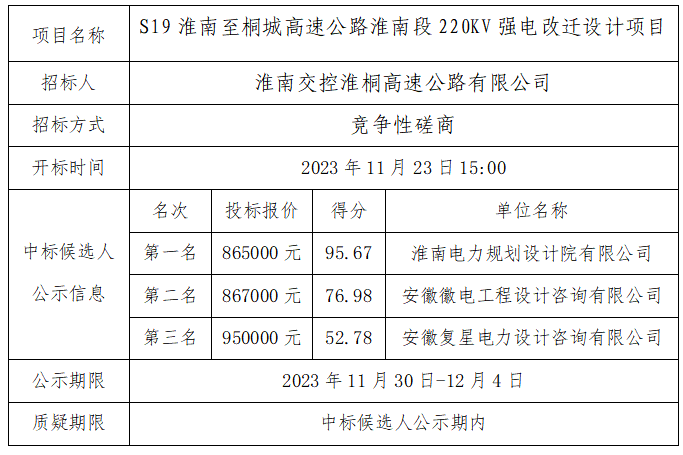 | 项目名称 | S19淮南至桐城高速公路淮南段220KV强电改迁设计项目 | | | |
|---|---|---|---|---|
| 招标人 | 淮南交控淮桐高速公路有限公司 | | | |
| 招标方式 | 竞争性磋商 | | | |
| 开标时间 | 2023年11月23日15:00 | | | |
| 中标候选人公示信息 | 名次 | 投标报价 | 得分 | 单位名称 |
| | 第一名 | 865000元 | 95.67 | 淮南电力规划设计院有限公司 |
| | 第二名 | 867000元 | 76.98 | 安徽徽电工程设计咨询有限公司 |
| | 第三名 | 950000元 | 52.78 | 安徽复星电力设计咨询有限公司 |
| 公示期限 | 2023年11月30日-12月4日 | | | |
| 质疑期限 | 中标候选人公示期内 | | | |